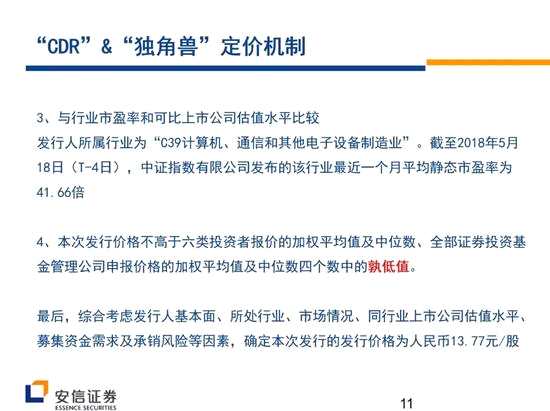 “CDR”&“独角兽”定价机制

3、与行业市盈率和可比上市公司估值水平比较
发行人所属行业为“C39计算机、通信和其他电子设备制造业”。截至2018年5月18日（T-4日），中证指数有限公司发布的该行业最近一个月平均静态市盈率为41.66倍

4、本次发行价格不高于六类投资者报价的加权平均值及中位数、全部证券投资基金管理公司申报价格的加权平均值及中位数四个数中的孰低值。

最后，综合考虑发行人基本面、所处行业、市场情况、同行业上市公司估值水平、募集资金需求及承销风险等因素，确定本次发行的发行价格为人民币13.77元/股

安信证券
ESSENCE SECURITIES

11